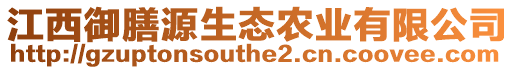 江西御膳源生态农业有限公司
http://gzuptonsouthe2.cn.coovee.com